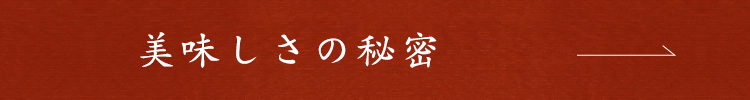 美味しさの秘密